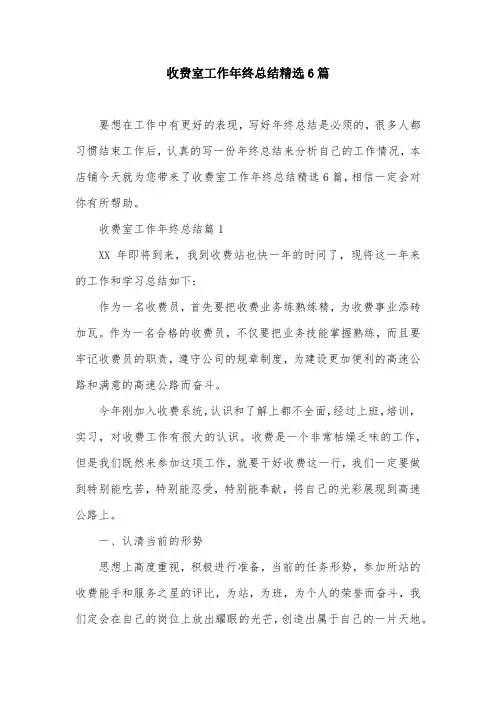 收费室工作年终总结精选6篇

要想在工作中有更好的表现，写好年终总结是必须的，很多人都习惯结束工作后，认真的写一份年终总结来分析自己的工作情况，本店铺今天就为您带来了收费室工作年终总结精选6篇，相信一定会对你有所帮助。

收费室工作年终总结篇1

XX 年即将到来，我到收费站也快一年的时间了，现将这一年来的工作和学习总结如下：

作为一名收费员，首先要把收费业务练熟练精，为收费事业添砖加瓦。作为一名合格的收费员，不仅要把业务技能掌握熟练，而且要牢记收费员的职责，遵守公司的规章制度，为建设更加便利的高速公路和满意的高速公路而奋斗。

今年刚加入收费系统，认识和了解上都不全面，经过上班，培训，实习，对收费工作有很大的认识。收费是一个非常枯燥乏味的工作，但是我们既然来参加这项工作，就要干好收费这一行，我们一定要做到特别能吃苦，特别能忍受，特别能奉献，将自己的光彩展现到高速公路上。

一、认清当前的形势

思想上高度重视，积极进行准备，当前的任务形势，参加所站的收费能手和服务之星的评比，为站，为班，为个人的荣誉而奋斗，我们定会在自己的岗位上放出耀眼的光芒，创造出属于自己的一片天地。